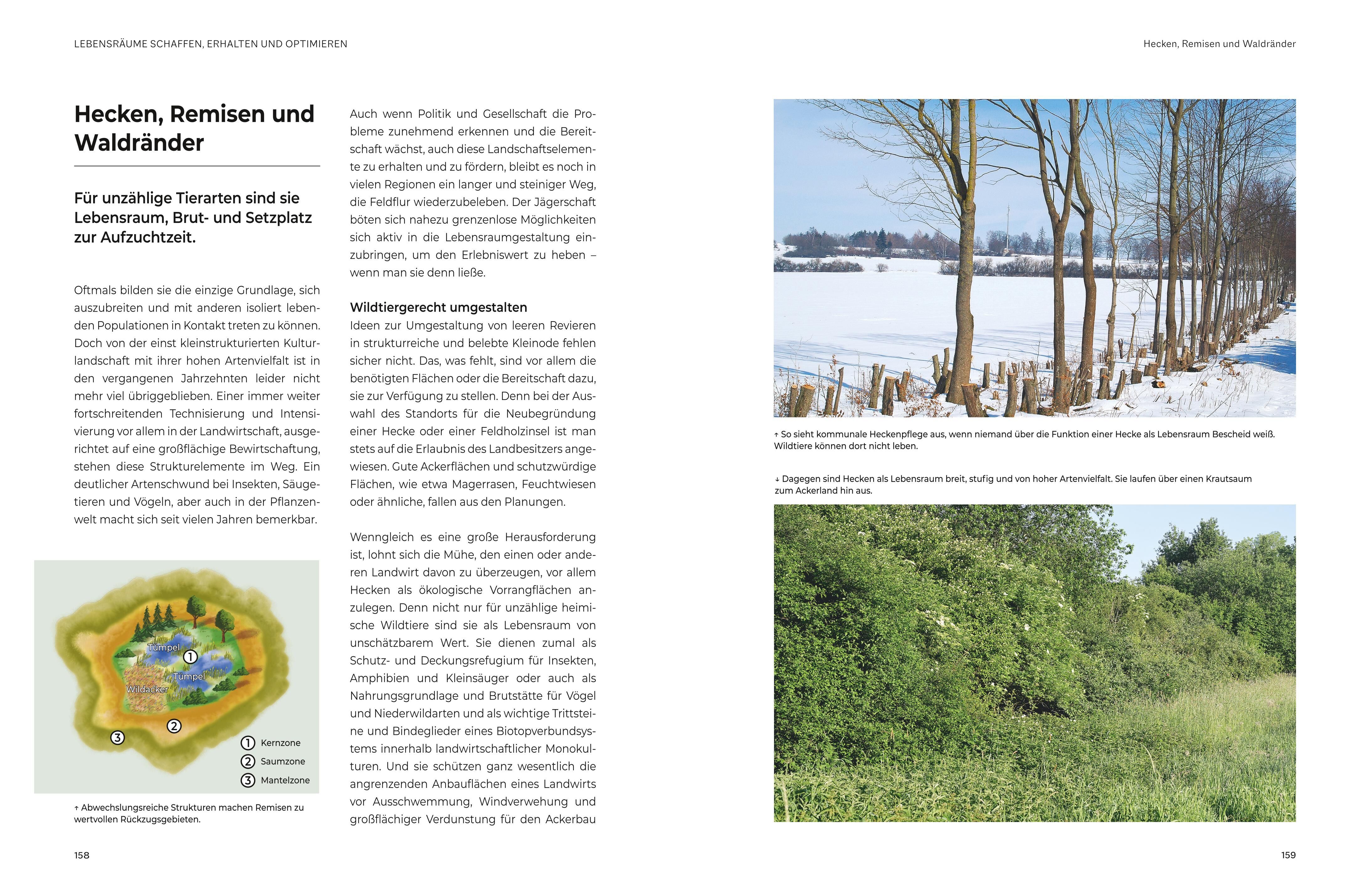 LEBENSRÄUME SCHAFFEN, ERHALTEN UND OPTIMIEREN

Hecken, Remisen und Waldränder

Für unzählige Tierarten sind sie Lebensraum, Brut- und Setzplatz zur Aufzuchtzeit.

Oftmals bilden sie die einzige Grundlage, sich auszubreiten und mit anderen isoliert lebenden Populationen in Kontakt treten zu können. Doch von der einst kleinstrukturierten Kulturlandschaft mit ihrer hohen Artenvielfalt ist in den vergangenen Jahrzehnten leider nicht mehr viel übriggeblieben. Einer immer weiter fortschreitenden Technisierung und Intensivierung vor allem in der Landwirtschaft, ausgerichtet auf eine großflächige Bewirtschaftung, stehen diese Strukturelemente im Weg. Ein deutlicher Artenschwund bei Insekten, Säugetieren und Vögeln, aber auch in der Pflanzenwelt macht sich seit vielen Jahren bemerkbar.

Tümpel
①
Tümpel
Wildacker
②
③
① Kernzone
② Saumzone
③ Mantelzone

↑ Abwechslungsreiche Strukturen machen Remisen zu wertvollen Rückzugsgebieten.

158

Auch wenn Politik und Gesellschaft die Probleme zunehmend erkennen und die Bereitschaft wächst, auch diese Landschaftselemente zu erhalten und zu fördern, bleibt es noch in vielen Regionen ein langer und steiniger Weg, die Feldflur wiederzubeleben. Der Jägerschaft böten sich nahezu grenzenlose Möglichkeiten sich aktiv in die Lebensraumgestaltung einzubringen, um den Erlebniswert zu heben – wenn man sie denn ließe.

Wildtiergerecht umgestalten
Ideen zur Umgestaltung von leeren Revieren in strukturreiche und belebte Kleinode fehlen sicher nicht. Das, was fehlt, sind vor allem die benötigten Flächen oder die Bereitschaft dazu, sie zur Verfügung zu stellen. Denn bei der Auswahl des Standorts für die Neubegründung einer Hecke oder einer Feldholzinsel ist man stets auf die Erlaubnis des Landbesitzers angewiesen. Gute Ackerflächen und schutzwürdige Flächen, wie etwa Magerrasen, Feuchtwiesen oder ähnliche, fallen aus den Planungen.

Wenngleich es eine große Herausforderung ist, lohnt sich die Mühe, den einen oder anderen Landwirt davon zu überzeugen, vor allem Hecken als ökologische Vorrangflächen anzulegen. Denn nicht nur für unzählige heimische Wildtiere sind sie als Lebensraum von unschätzbarem Wert. Sie dienen zumal als Schutz- und Deckungsrefugium für Insekten, Amphibien und Kleinsäuger oder auch als Nahrungsgrundlage und Brutstätte für Vögel und Niederwildarten und als wichtige Trittsteine und Bindeglieder eines Biotopverbundsystems innerhalb landwirtschaftlicher Monokulturen. Und sie schützen ganz wesentlich die angrenzenden Anbauflächen eines Landwirts vor Ausschwemmung, Windverwehung und großflächiger Verdunstung für den Ackerbau

Hecken, Remisen und Waldränder

↑ So sieht kommunale Heckenpflege aus, wenn niemand über die Funktion einer Hecke als Lebensraum Bescheid weiß. Wildtiere können dort nicht leben.

↓ Dagegen sind Hecken als Lebensraum breit, stufig und von hoher Artenvielfalt. Sie laufen über einen Krautsaum zum Ackerland hin aus.

159